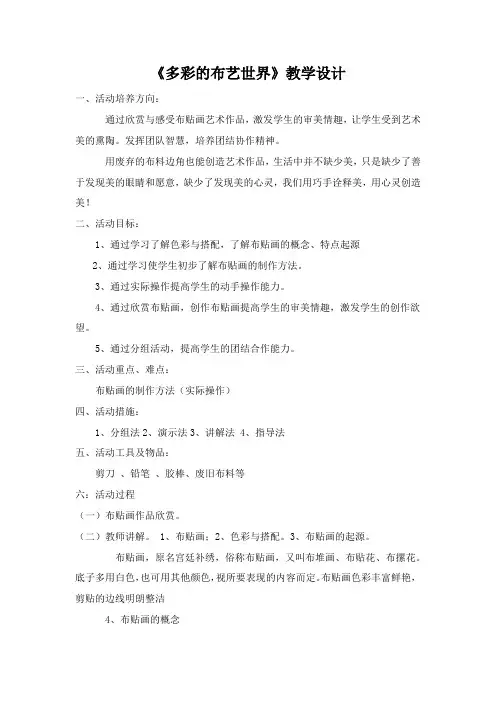 《多彩的布艺世界》教学设计

一、活动培养方向：

通过欣赏与感受布贴画艺术作品，激发学生的审美情趣，让学生受到艺术美的熏陶。发挥团队智慧，培养团结协作精神。

用废弃的布料边角也能创造艺术作品，生活中并不缺少美，只是缺少了善于发现美的眼睛和愿意，缺少了发现美的心灵，我们用巧手诠释美，用心灵创造美！

二、活动目标：

1、通过学习了解色彩与搭配，了解布贴画的概念、特点起源

2、通过学习使学生初步了解布贴画的制作方法。

3、通过实际操作提高学生的动手操作能力。

4、通过欣赏布贴画，创作布贴画提高学生的审美情趣，激发学生的创作欲望。

5、通过分组活动，提高学生的团结合作能力。

三、活动重点、难点：

布贴画的制作方法（实际操作）

四、活动措施：

1、分组法 2、演示法 3、讲解法 4、指导法

五、活动工具及物品：

剪刀 、铅笔 、胶棒、废旧布料等

六：活动过程

（一）布贴画作品欣赏。

（二）教师讲解。 1、布贴画；2、色彩与搭配。3、布贴画的起源。

布贴画，原名宫廷补绣，俗称布贴画，又叫布堆画、布贴花、布摞花。底子多用白色，也可用其他颜色，视所要表现的内容而定。布贴画色彩丰富鲜艳，剪贴的边线明朗整洁

4、布贴画的概念